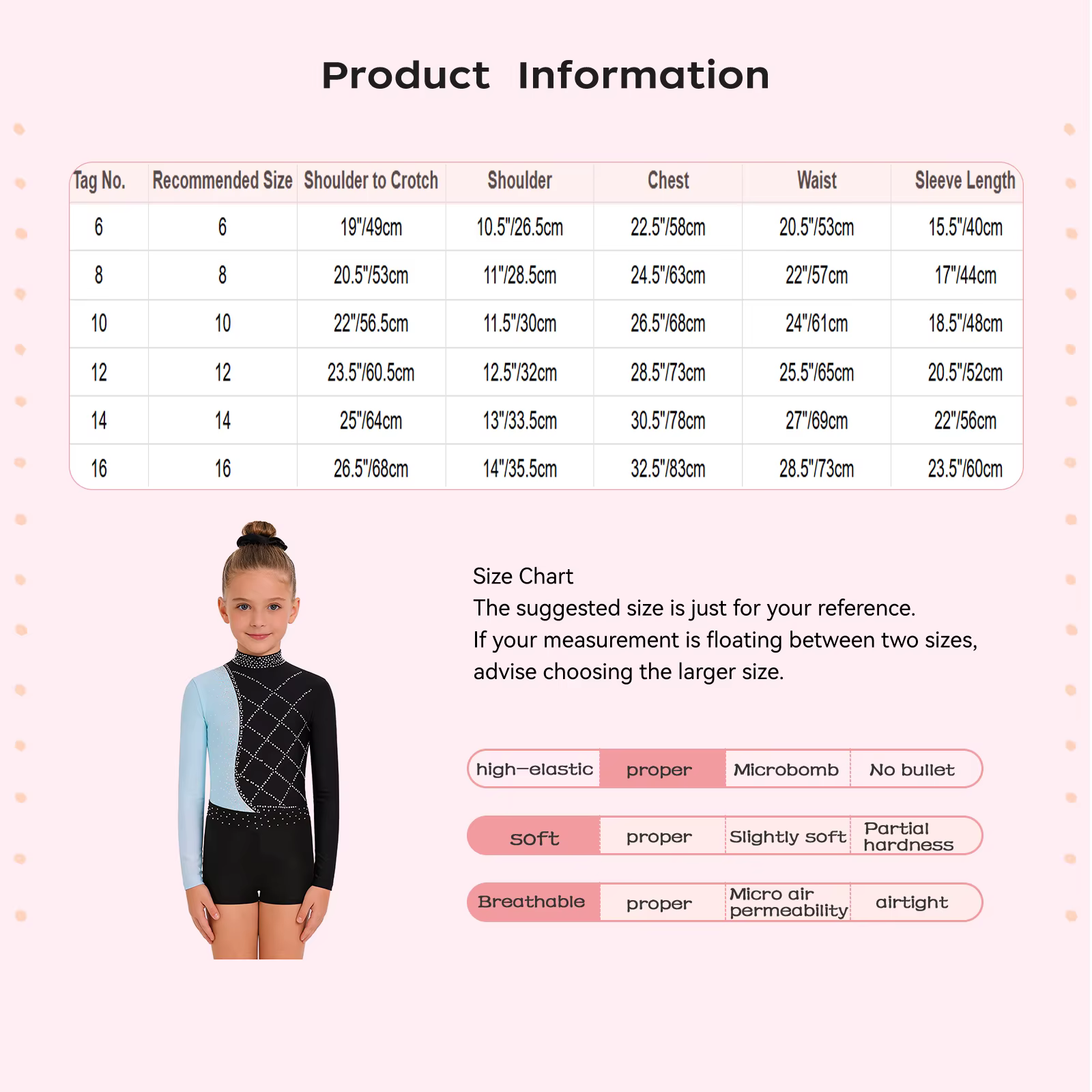 Product Information

| Tag No. | Recommended Size | Shoulder to Crotch | Shoulder | Chest | Waist | Sleeve Length |
|---|---|---|---|---|---|---|
| 6 | 6 | 19"/49cm | 10.5"/26.5cm | 22.5"/58cm | 20.5"/53cm | 15.5"/40cm |
| 8 | 8 | 20.5"/53cm | 11"/28.5cm | 24.5"/63cm | 22"/57cm | 17"/44cm |
| 10 | 10 | 22"/56.5cm | 11.5"/30cm | 26.5"/68cm | 24"/61cm | 18.5"/48cm |
| 12 | 12 | 23.5"/60.5cm | 12.5"/32cm | 28.5"/73cm | 25.5"/65cm | 20.5"/52cm |
| 14 | 14 | 25"/64cm | 13"/33.5cm | 30.5"/78cm | 27"/69cm | 22"/56cm |
| 16 | 16 | 26.5"/68cm | 14"/35.5cm | 32.5"/83cm | 28.5"/73cm | 23.5"/60cm |

Size Chart
The suggested size is just for your reference.
If your measurement is floating between two sizes, advise choosing the larger size.

high-elastic proper Microbomb No bullet

soft proper Slightly soft Partial hardness

Breathable proper Micro air permeability airtight